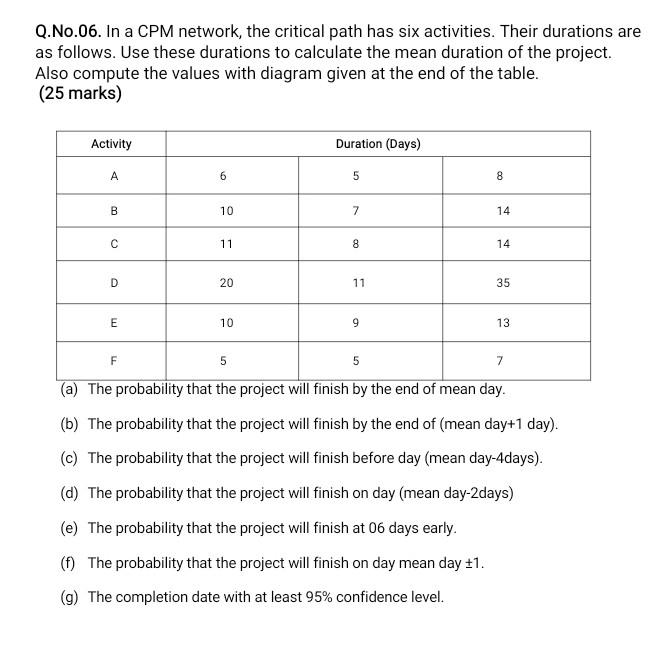 Q.No.06. In a CPM network, the critical path has six activities. Their durations are as follows. Use these durations to calculate the mean duration of the project. Also compute the values with diagram given at the end of the table.
(25 marks)

| Activity | Duration (Days) | | |
|---|---|---|---|
| A | 6 | 5 | 8 |
| B | 10 | 7 | 14 |
| C | 11 | 8 | 14 |
| D | 20 | 11 | 35 |
| E | 10 | 9 | 13 |
| F | 5 | 5 | 7 |

(a) The probability that the project will finish by the end of mean day.

(b) The probability that the project will finish by the end of (mean day+1 day).

(c) The probability that the project will finish before day (mean day-4days).

(d) The probability that the project will finish on day (mean day-2days)

(e) The probability that the project will finish at 06 days early.

(f) The probability that the project will finish on day mean day ±1.

(g) The completion date with at least 95% confidence level.